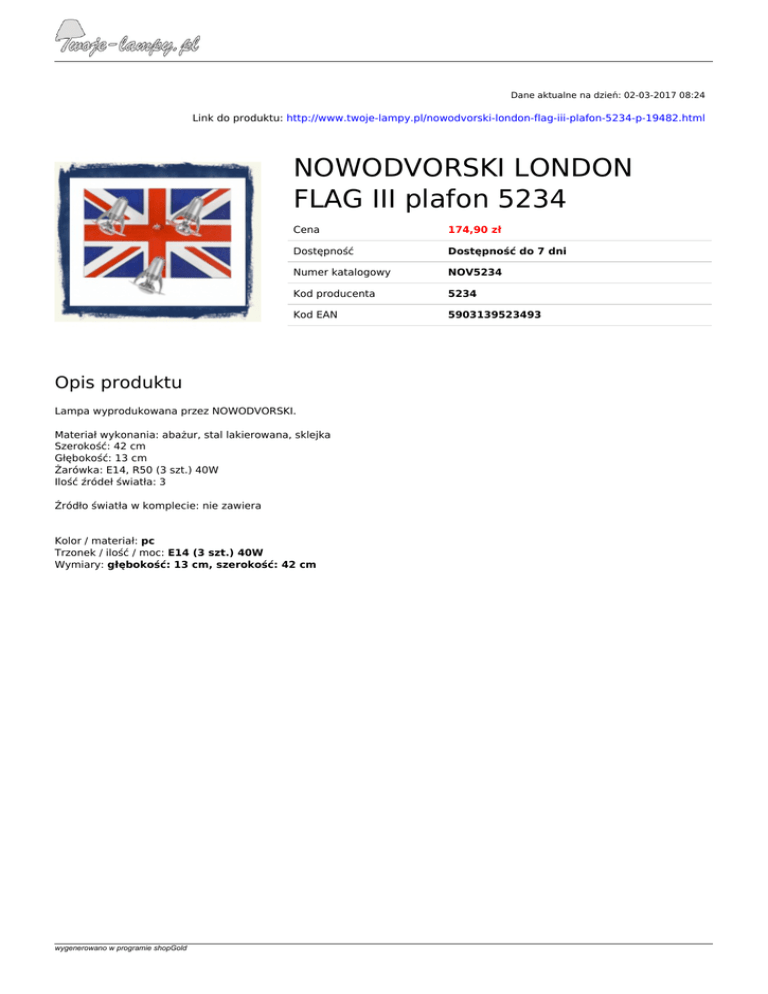 Twoje-lampy.pl

Dane aktualne na dzień: 02-03-2017 08:24

Link do produktu: http://www.twoje-lampy.pl/nowodvorski-london-flag-iii-plafon-5234-p-19482.html

NOWODVORSKI LONDON FLAG III plafon 5234

| Cena | 174,90 zł |
|---|---|
| Dostępność | Dostępność do 7 dni |
| Numer katalogowy | NOV5234 |
| Kod producenta | 5234 |
| Kod EAN | 5903139523493 |

Opis produktu

Lampa wyprodukowana przez NOWODVORSKI.

Materiał wykonania: abażur, stal lakierowana, sklejka
Szerokość: 42 cm
Głębokość: 13 cm
Żarówka: E14, R50 (3 szt.) 40W
Ilość źródeł światła: 3

Źródło światła w komplecie: nie zawiera

Kolor / materiał: pc
Trzonek / ilość / moc: E14 (3 szt.) 40W
Wymiary: głębokość: 13 cm, szerokość: 42 cm

wygenerowano w programie shopGold